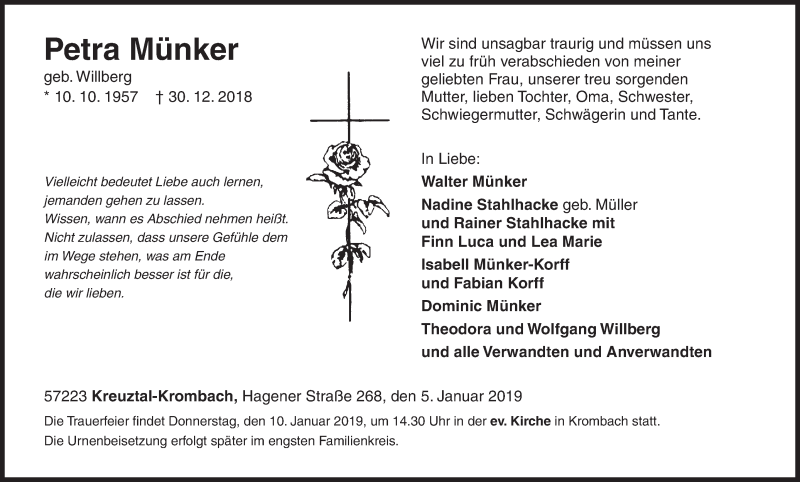 Petra Münker
geb. Willberg
* 10. 10. 1957 † 30. 12. 2018

Vielleicht bedeutet Liebe auch lernen, jemanden gehen zu lassen. Wissen, wann es Abschied nehmen heißt. Nicht zulassen, dass unsere Gefühle dem im Wege stehen, was am Ende wahrscheinlich besser ist für die, die wir lieben.

Wir sind unsagbar traurig und müssen uns viel zu früh verabschieden von meiner geliebten Frau, unserer treu sorgenden Mutter, lieben Tochter, Oma, Schwester, Schwiegermutter, Schwägerin und Tante.

In Liebe:
Walter Münker
Nadine Stahlhacke geb. Müller
und Rainer Stahlhacke mit
Finn Luca und Lea Marie
Isabell Münker-Korff
und Fabian Korff
Dominic Münker
Theodora und Wolfgang Willberg
und alle Verwandten und Anverwandten

57223 Kreuztal-Krombach, Hagener Straße 268, den 5. Januar 2019

Die Trauerfeier findet Donnerstag, den 10. Januar 2019, um 14.30 Uhr in der ev. Kirche in Krombach statt.
Die Urnenbeisetzung erfolgt später im engsten Familienkreis.